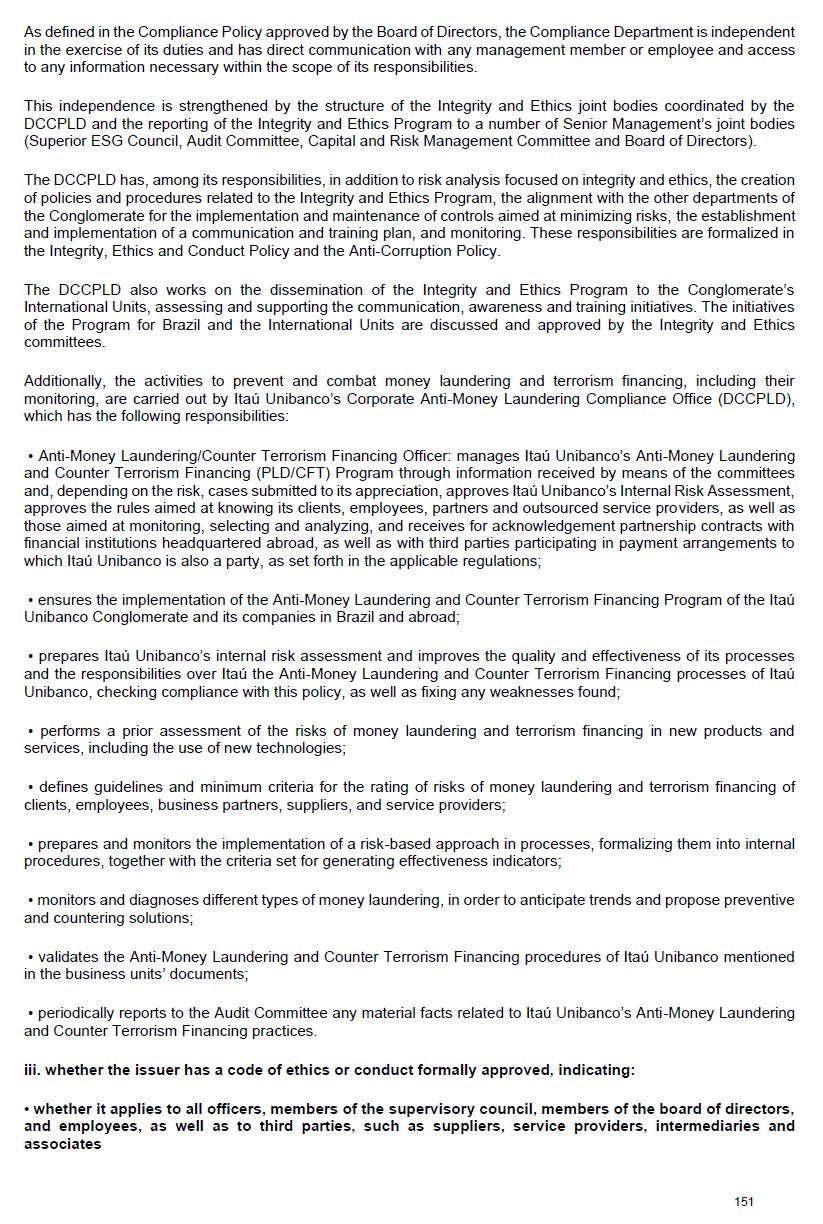 As defined in the Compliance Policy approved by the Board of Directors, the Compliance Department is independent in the exercise of its duties and has direct communication with any management member or employee and access to any information necessary within the scope of its responsibilities.

This independence is strengthened by the structure of the Integrity and Ethics joint bodies coordinated by the DCCPLD and the reporting of the Integrity and Ethics Program to a number of Senior Management's joint bodies (Superior ESG Council, Audit Committee, Capital and Risk Management Committee and Board of Directors).

The DCCPLD has, among its responsibilities, in addition to risk analysis focused on integrity and ethics, the creation of policies and procedures related to the Integrity and Ethics Program, the alignment with the other departments of the Conglomerate for the implementation and maintenance of controls aimed at minimizing risks, the establishment and implementation of a communication and training plan, and monitoring. These responsibilities are formalized in the Integrity, Ethics and Conduct Policy and the Anti-Corruption Policy.

The DCCPLD also works on the dissemination of the Integrity and Ethics Program to the Conglomerate's International Units, assessing and supporting the communication, awareness and training initiatives. The initiatives of the Program for Brazil and the International Units are discussed and approved by the Integrity and Ethics committees.

Additionally, the activities to prevent and combat money laundering and terrorism financing, including their monitoring, are carried out by Itaú Unibanco's Corporate Anti-Money Laundering Compliance Office (DCCPLD), which has the following responsibilities:

• Anti-Money Laundering/Counter Terrorism Financing Officer: manages Itaú Unibanco's Anti-Money Laundering and Counter Terrorism Financing (PLD/CFT) Program through information received by means of the committees and, depending on the risk, cases submitted to its appreciation, approves Itaú Unibanco's Internal Risk Assessment, approves the rules aimed at knowing its clients, employees, partners and outsourced service providers, as well as those aimed at monitoring, selecting and analyzing, and receives for acknowledgement partnership contracts with financial institutions headquartered abroad, as well as with third parties participating in payment arrangements to which Itaú Unibanco is also a party, as set forth in the applicable regulations;

• ensures the implementation of the Anti-Money Laundering and Counter Terrorism Financing Program of the Itaú Unibanco Conglomerate and its companies in Brazil and abroad;

• prepares Itaú Unibanco's internal risk assessment and improves the quality and effectiveness of its processes and the responsibilities over Itaú the Anti-Money Laundering and Counter Terrorism Financing processes of Itaú Unibanco, checking compliance with this policy, as well as fixing any weaknesses found;

• performs a prior assessment of the risks of money laundering and terrorism financing in new products and services, including the use of new technologies;

• defines guidelines and minimum criteria for the rating of risks of money laundering and terrorism financing of clients, employees, business partners, suppliers, and service providers;

• prepares and monitors the implementation of a risk-based approach in processes, formalizing them into internal procedures, together with the criteria set for generating effectiveness indicators;

• monitors and diagnoses different types of money laundering, in order to anticipate trends and propose preventive and countering solutions;

• validates the Anti-Money Laundering and Counter Terrorism Financing procedures of Itaú Unibanco mentioned in the business units' documents;

• periodically reports to the Audit Committee any material facts related to Itaú Unibanco's Anti-Money Laundering and Counter Terrorism Financing practices.

iii. whether the issuer has a code of ethics or conduct formally approved, indicating:

• whether it applies to all officers, members of the supervisory council, members of the board of directors, and employees, as well as to third parties, such as suppliers, service providers, intermediaries and associates

151